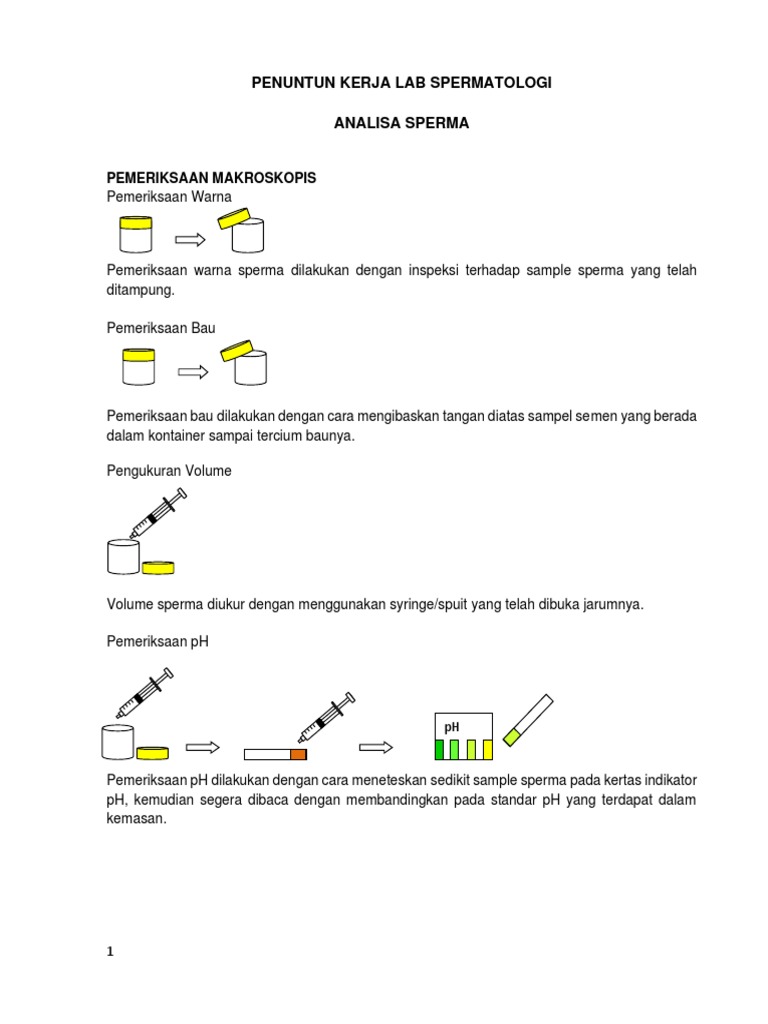 PENUNTUN KERJA LAB SPERMATOLOGI

ANALISA SPERMA

PEMERIKSAAN MAKROSKOPIS
Pemeriksaan Warna

Pemeriksaan warna sperma dilakukan dengan inspeksi terhadap sample sperma yang telah ditampung.

Pemeriksaan Bau

Pemeriksaan bau dilakukan dengan cara mengibaskan tangan diatas sampel semen yang berada dalam kontainer sampai tercium baunya.

Pengukuran Volume

Volume sperma diukur dengan menggunakan syringe/spuit yang telah dibuka jarumnya.

Pemeriksaan pH

pH

Pemeriksaan pH dilakukan dengan cara meneteskan sedikit sample sperma pada kertas indikator pH, kemudian segera dibaca dengan membandingkan pada standar pH yang terdapat dalam kemasan.

1